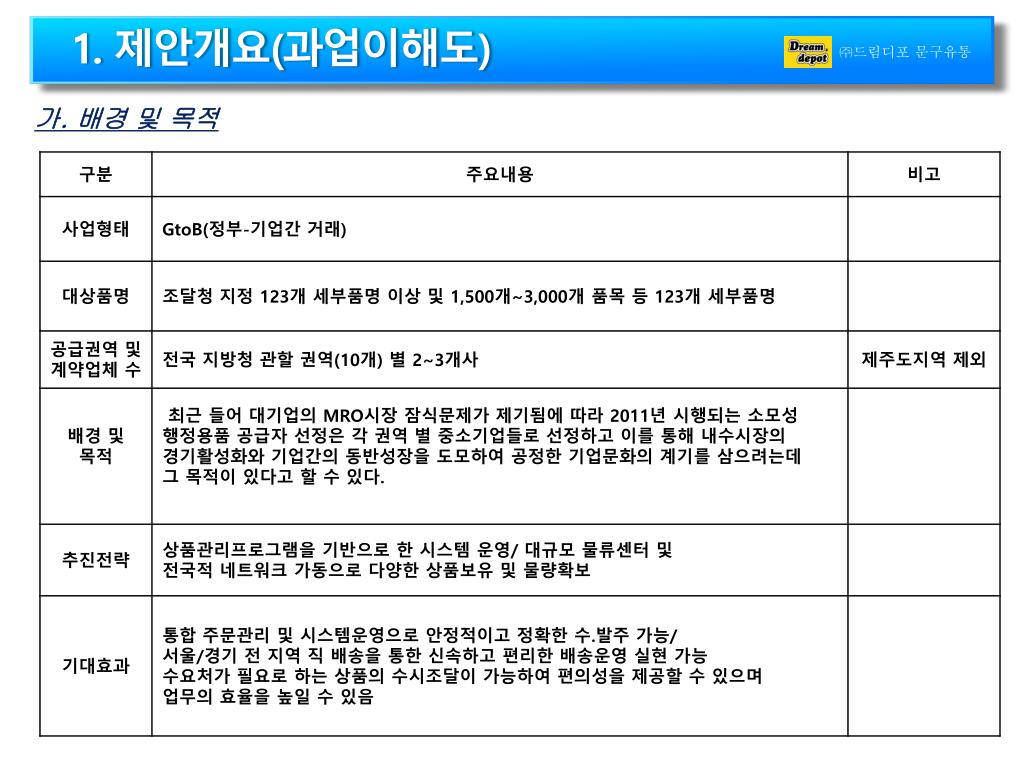 1. 제안개요(과업이해도)

Dream depot ㈜드림디포 문구유통

가. 배경 및 목적

| 구분 | 주요내용 | 비고 |
|---|---|---|
| 사업형태 | GtoB(정부-기업간 거래) | |
| 대상품명 | 조달청 지정 123개 세부품명 이상 및 1,500개~3,000개 품목 등 123개 세부품명 | |
| 공급권역 및 계약업체 수 | 전국 지방청 관할 권역(10개) 별 2~3개사 | 제주도지역 제외 |
| 배경 및 목적 | 최근 들어 대기업의 MRO시장 잠식문제가 제기됨에 따라 2011년 시행되는 소모성 행정용품 공급자 선정은 각 권역 별 중소기업들로 선정하고 이를 통해 내수시장의 경기활성화와 기업간의 동반성장을 도모하여 공정한 기업문화의 계기를 삼으려는데 그 목적이 있다고 할 수 있다. | |
| 추진전략 | 상품관리프로그램을 기반으로 한 시스템 운영/ 대규모 물류센터 및 전국적 네트워크 가동으로 다양한 상품보유 및 물량확보 | |
| 기대효과 | 통합 주문관리 및 시스템운영으로 안정적이고 정확한 수.발주 가능/ 서울/경기 전 지역 직 배송을 통한 신속하고 편리한 배송운영 실현 가능 수요처가 필요로 하는 상품의 수시조달이 가능하여 편의성을 제공할 수 있으며 업무의 효율을 높일 수 있음 | |